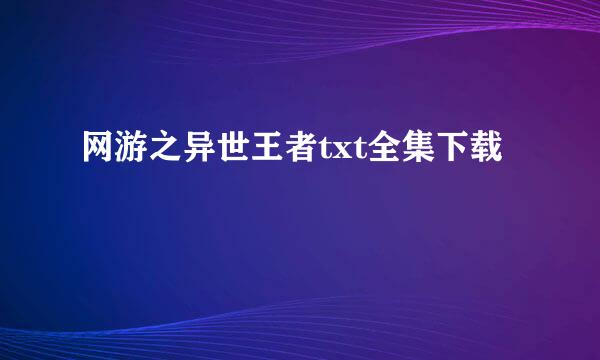 网游之异世王者txt全集下载